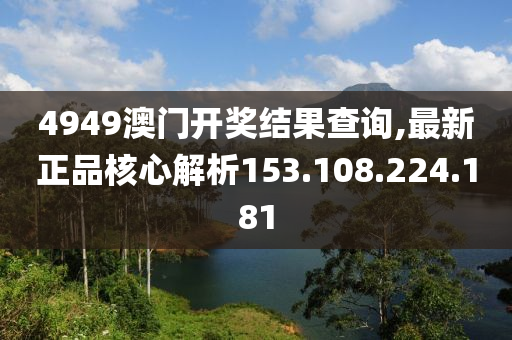 4949澳门开奖结果查询,最新正品核心解析153.108.224.181